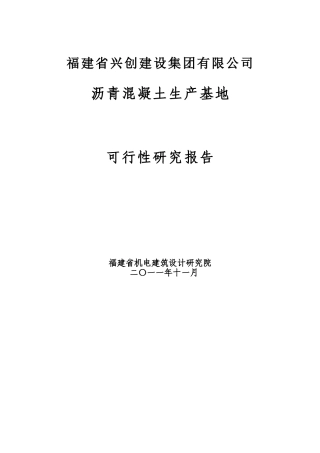 福建省兴创建设集团有限公司

沥青混凝土生产基地

可行性研究报告

福建省机电建筑设计研究院
二〇一一年十一月